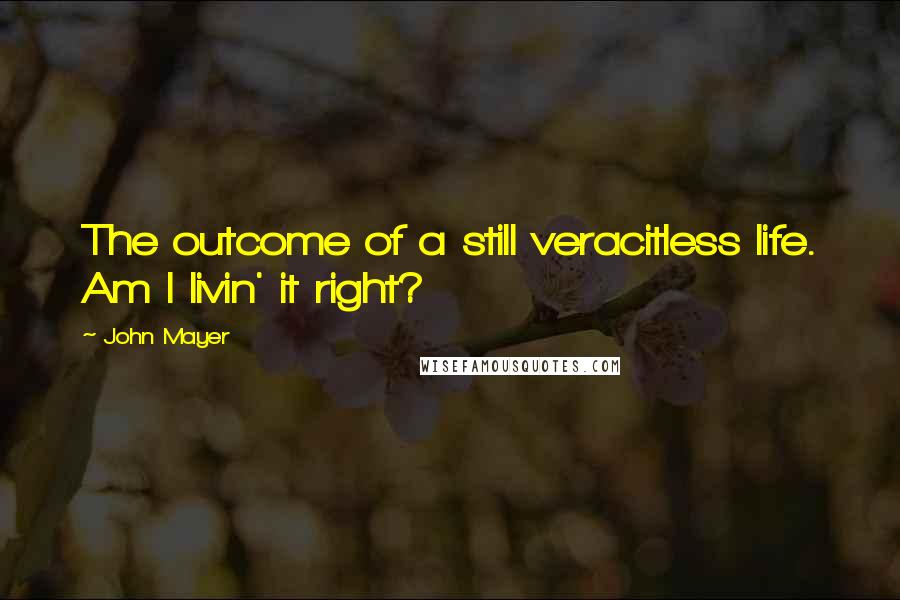 The outcome of a still veracitless life. Am I livin' it right?

~ John Mayer

WISEFAMOUSQUOTES.COM